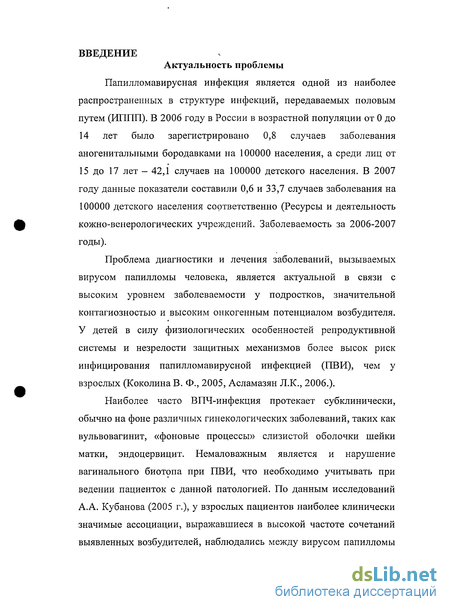 ВВЕДЕНИЕ

Актуальность проблемы

Папилломавирусная инфекция является одной из наиболее распространенных в структуре инфекций, передаваемых половым путем (ИППП). В 2006 году в России в возрастной популяции от 0 до 14 лет было зарегистрировано 0,8 случаев заболевания аногенитальными бородавками на 100000 населения, а среди лиц от 15 до 17 лет – 42,1 случаев на 100000 детского населения. В 2007 году данные показатели составили 0,6 и 33,7 случаев заболевания на 100000 детского населения соответственно (Ресурсы и деятельность кожно-венерологических учреждений. Заболеваемость за 2006-2007 годы).

Проблема диагностики и лечения заболеваний, вызываемых вирусом папилломы человека, является актуальной в связи с высоким уровнем заболеваемости у подростков, значительной контагиозностью и высоким онкогенным потенциалом возбудителя. У детей в силу физиологических особенностей репродуктивной системы и незрелости защитных механизмов более высок риск инфицирования папилломавирусной инфекцией (ПВИ), чем у взрослых (Коколина В. Ф., 2005, Асламазян Л.К., 2006.).

Наиболее часто ВПЧ-инфекция протекает субклинически, обычно на фоне различных гинекологических заболеваний, таких как вульвовагинит, «фоновые процессы» слизистой оболочки шейки матки, эндоцервицит. Немаловажным является и нарушение вагинального биотопа при ПВИ, что необходимо учитывать при ведении пациенток с данной патологией. По данным исследований А.А. Кубанова (2005 г.), у взрослых пациентов наиболее клинически значимые ассоциации, выражавшиеся в высокой частоте сочетаний выявленных возбудителей, наблюдались между вирусом папилломы

dsLib.net
библиотека диссертаций